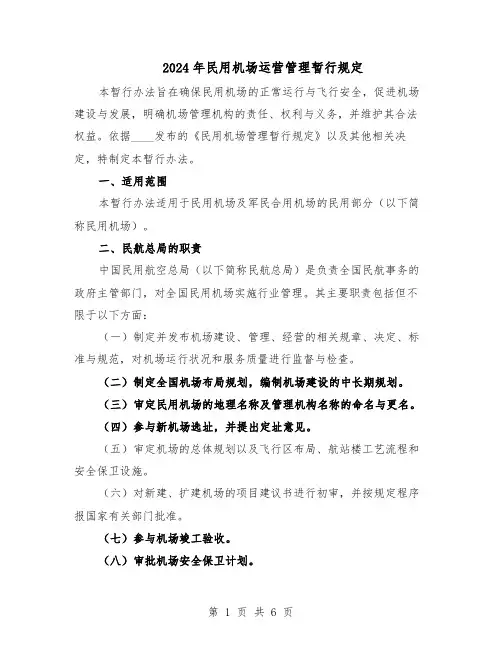 2024年民用机场运营管理暂行规定

本暂行办法旨在确保民用机场的正常运行与飞行安全，促进机场建设与发展，明确机场管理机构的责任、权利与义务，并维护其合法权益。依据____发布的《民用机场管理暂行规定》以及其他相关决定，特制定本暂行办法。

一、适用范围

本暂行办法适用于民用机场及军民合用机场的民用部分（以下简称民用机场）。

二、民航总局的职责

中国民用航空总局（以下简称民航总局）是负责全国民航事务的政府主管部门，对全国民用机场实施行业管理。其主要职责包括但不限于以下方面：

（一）制定并发布机场建设、管理、经营的相关规章、决定、标准与规范，对机场运行状况和服务质量进行监督与检查。

（二）制定全国机场布局规划，编制机场建设的中长期规划。

（三）审定民用机场的地理名称及管理机构名称的命名与更名。

（四）参与新机场选址，并提出定址意见。

（五）审定机场的总体规划以及飞行区布局、航站楼工艺流程和安全保卫设施。

（六）对新建、扩建机场的项目建议书进行初审，并按规定程序报国家有关部门批准。

（七）参与机场竣工验收。

（八）审批机场安全保卫计划。

第 1 页 共 6 页